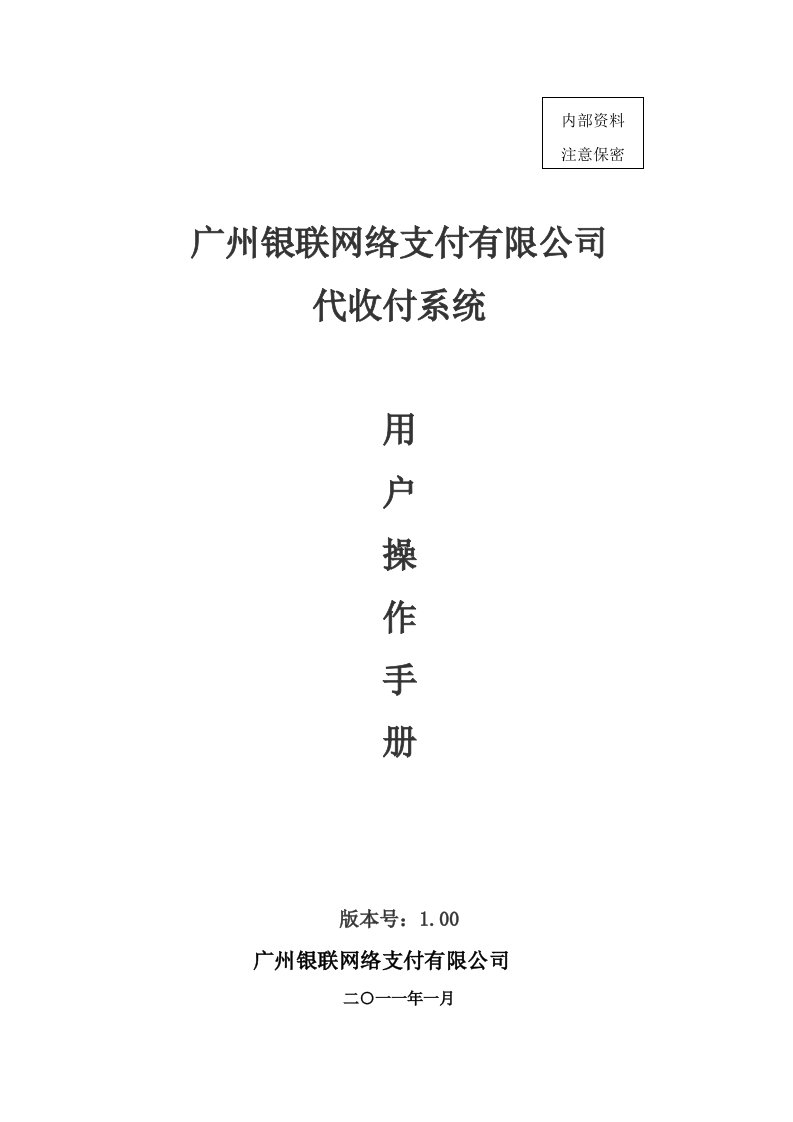 内部资料
注意保密

广州银联网络支付有限公司
代收付系统

用
户
操
作
手
册

版本号：1.00
广州银联网络支付有限公司
二〇一一年一月